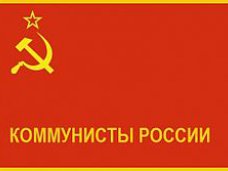 КОММУНИСТЫ РОССИИ